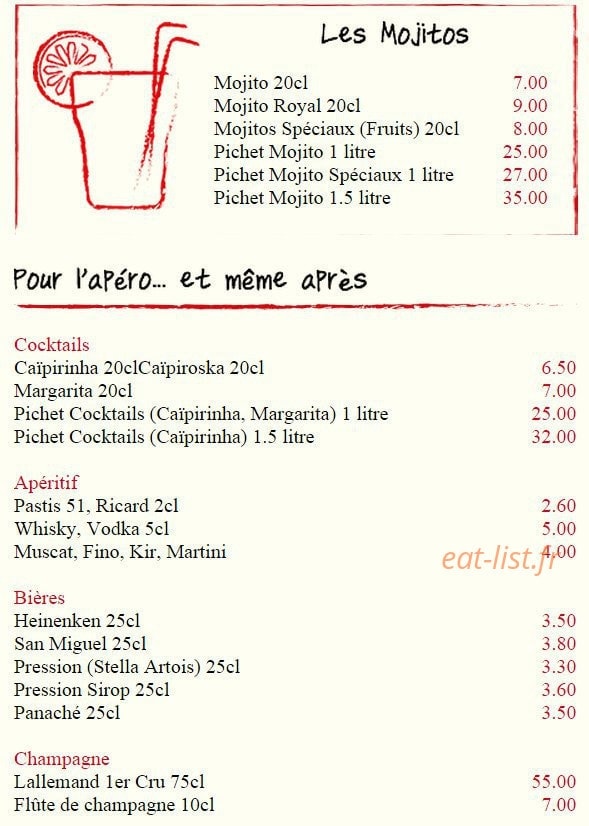 Les Mojitos

Mojito 20cl 7.00
Mojito Royal 20cl 9.00
Mojitos Spéciaux (Fruits) 20cl 8.00
Pichet Mojito 1 litre 25.00
Pichet Mojito Spéciaux 1 litre 27.00
Pichet Mojito 1.5 litre 35.00

Pour l'apéro... et même après

Cocktails
Caïpirinha 20clCaïpiroska 20cl 6.50
Margarita 20cl 7.00
Pichet Cocktails (Caïpirinha, Margarita) 1 litre 25.00
Pichet Cocktails (Caïpirinha) 1.5 litre 32.00

Apéritif
Pastis 51, Ricard 2cl 2.60
Whisky, Vodka 5cl 5.00
Muscat, Fino, Kir, Martini 4.00

eat-list.fr

Bières
Heinenken 25cl 3.50
San Miguel 25cl 3.80
Pression (Stella Artois) 25cl 3.30
Pression Sirop 25cl 3.60
Panaché 25cl 3.50

Champagne
Lallemand 1er Cru 75cl 55.00
Flûte de champagne 10cl 7.00